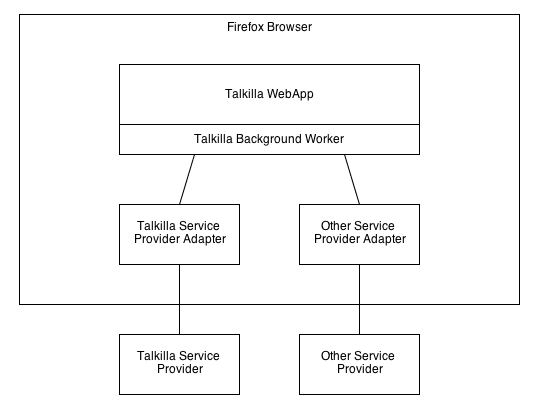 Firefox Browser

Talkilla WebApp

Talkilla Background Worker

Talkilla Service Provider Adapter

Other Service Provider Adapter

Talkilla Service Provider

Other Service Provider